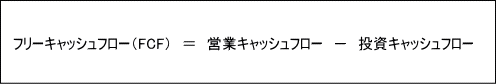 フリーキャッシュフロー（FCF） ＝ 営業キャッシュフロー － 投資キャッシュフロー